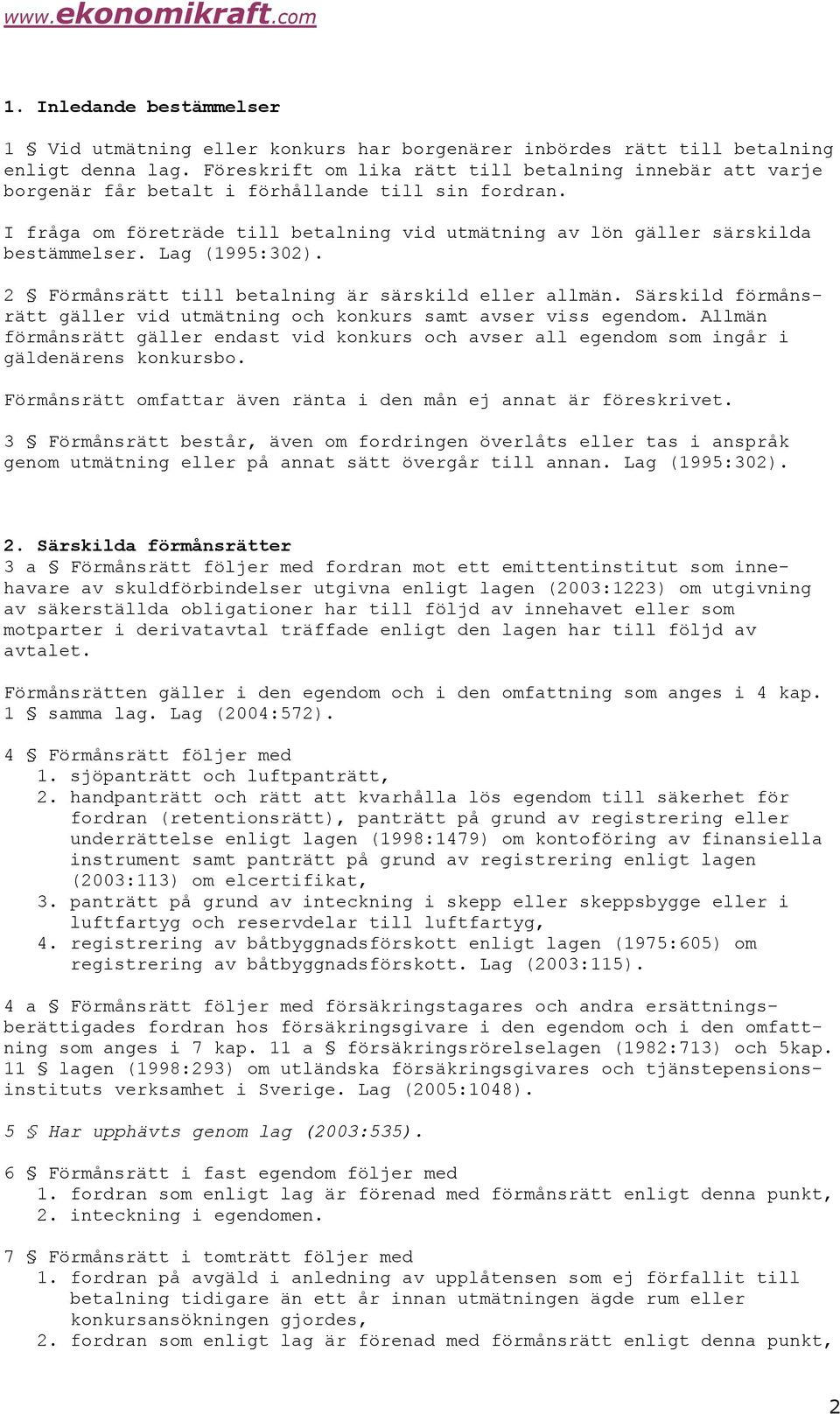 www.ekonomikraft.com

1. Inledande bestämmelser

1 § Vid utmätning eller konkurs har borgenärer inbördes rätt till betalning enligt denna lag. Föreskrift om lika rätt till betalning innebär att varje borgenär får betalt i förhållande till sin fordran.

I fråga om företräde till betalning vid utmätning av lön gäller särskilda bestämmelser. Lag (1995:302).

2 § Förmånsrätt till betalning är särskild eller allmän. Särskild förmånsrätt gäller vid utmätning och konkurs samt avser viss egendom. Allmän förmånsrätt gäller endast vid konkurs och avser all egendom som ingår i gäldenärens konkursbo.

Förmånsrätt omfattar även ränta i den mån ej annat är föreskrivet.

3 § Förmånsrätt består, även om fordringen överlåts eller tas i anspråk genom utmätning eller på annat sätt övergår till annan. Lag (1995:302).

2. Särskilda förmånsrätter
3 a § Förmånsrätt följer med fordran mot ett emittentinstitut som innehavare av skuldförbindelser utgivna enligt lagen (2003:1223) om utgivning av säkerställda obligationer har till följd av innehavet eller som motparter i derivatavtal träffade enligt den lagen har till följd av avtalet.

Förmånsrätten gäller i den egendom och i den omfattning som anges i 4 kap. 1 § samma lag. Lag (2004:572).

4 § Förmånsrätt följer med
1. sjöpanträtt och luftpanträtt,
2. handpanträtt och rätt att kvarhålla lös egendom till säkerhet för fordran (retentionsrätt), panträtt på grund av registrering eller underrättelse enligt lagen (1998:1479) om kontoföring av finansiella instrument samt panträtt på grund av registrering enligt lagen (2003:113) om elcertifikat,
3. panträtt på grund av inteckning i skepp eller skeppsbygge eller i luftfartyg och reservdelar till luftfartyg,
4. registrering av båtbyggnadsförskott enligt lagen (1975:605) om registrering av båtbyggnadsförskott. Lag (2003:115).

4 a § Förmånsrätt följer med försäkringstagares och andra ersättningsberättigades fordran hos försäkringsgivare i den egendom och i den omfattning som anges i 7 kap. 11 a § försäkringsrörelselagen (1982:713) och 5kap. 11 § lagen (1998:293) om utländska försäkringsgivares och tjänstepensionsinstituts verksamhet i Sverige. Lag (2005:1048).

5 § Har upphävts genom lag (2003:535).

6 § Förmånsrätt i fast egendom följer med
1. fordran som enligt lag är förenad med förmånsrätt enligt denna punkt,
2. inteckning i egendomen.

7 § Förmånsrätt i tomträtt följer med
1. fordran på avgäld i anledning av upplåtensen som ej förfallit till betalning tidigare än ett år innan utmätningen ägde rum eller konkursansökningen gjordes,
2. fordran som enligt lag är förenad med förmånsrätt enligt denna punkt,

2